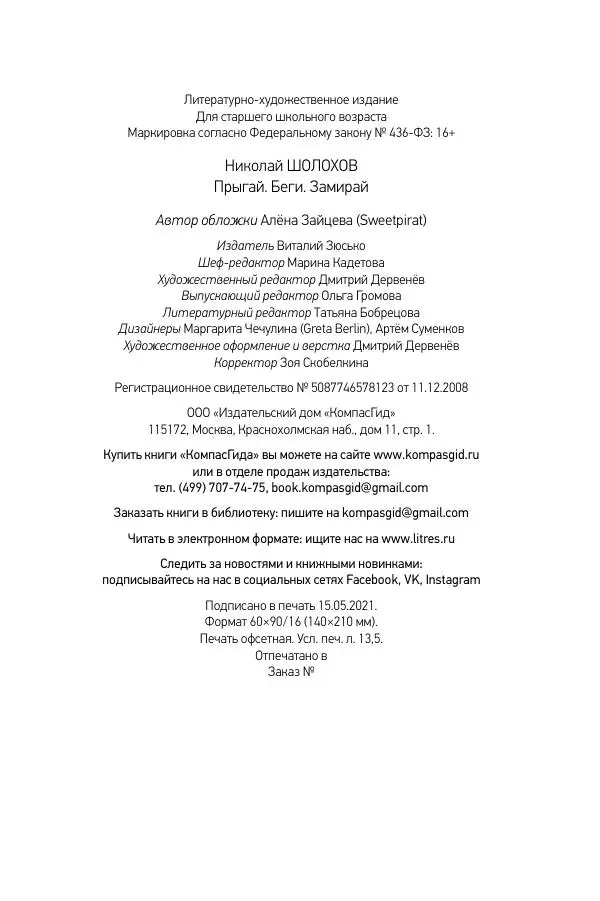 Литературно-художественное издание
Для старшего школьного возраста
Маркировка согласно Федеральному закону № 436-ФЗ: 16+

Николай ШОЛОХОВ
Прыгай. Беги. Замирай

Автор обложки Алёна Зайцева (Sweetpirat)

Издатель Виталий Зюсько
Шеф-редактор Марина Кадетова
Художественный редактор Дмитрий Дервенёв
Выпускающий редактор Ольга Громова
Литературный редактор Татьяна Бобрецова
Дизайнеры Маргарита Чечулина (Greta Berlin), Артём Суменков
Художественное оформление и верстка Дмитрий Дервенёв
Корректор Зоя Скобелкина

Регистрационное свидетельство № 5087746578123 от 11.12.2008

ООО «Издательский дом «КомпасГид»
115172, Москва, Краснохолмская наб., дом 11, стр. 1.

Купить книги «КомпасГида» вы можете на сайте www.kompasgid.ru
или в отделе продаж издательства:
тел. (499) 707-74-75, book.kompasgid@gmail.com

Заказать книги в библиотеку: пишите на kompasgid@gmail.com

Читать в электронном формате: ищите нас на www.litres.ru

Следить за новостями и книжными новинками:
подписывайтесь на нас в социальных сетях Facebook, VK, Instagram

Подписано в печать 15.05.2021.
Формат 60×90/16 (140×210 мм).
Печать офсетная. Усл. печ. л. 13,5.
Отпечатано в
Заказ №